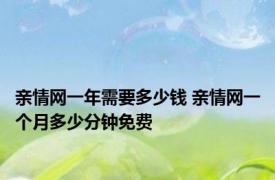 亲情网一年需要多少钱 亲情网一个月多少分钟免费